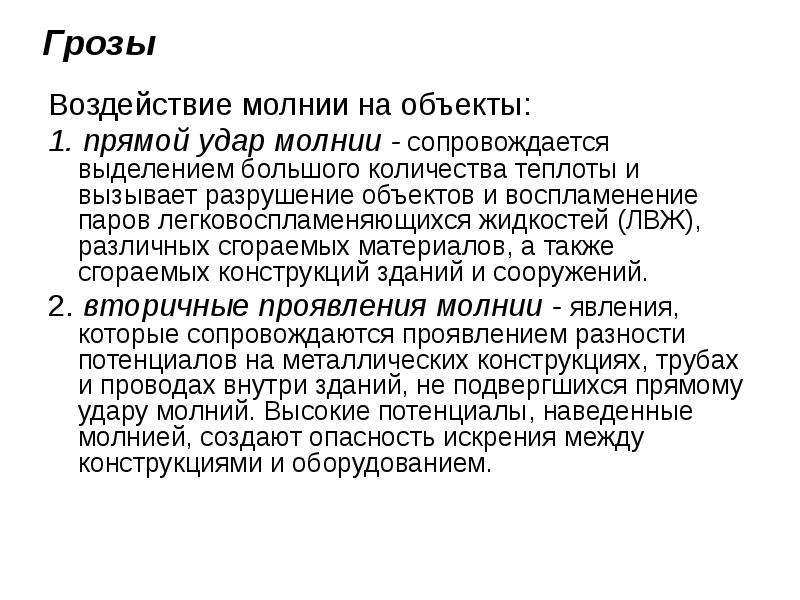 Грозы

Воздействие молнии на объекты:

1. прямой удар молнии - сопровождается выделением большого количества теплоты и вызывает разрушение объектов и воспламенение паров легковоспламеняющихся жидкостей (ЛВЖ), различных сгораемых материалов, а также сгораемых конструкций зданий и сооружений.

2. вторичные проявления молнии - явления, которые сопровождаются проявлением разности потенциалов на металлических конструкциях, трубах и проводах внутри зданий, не подвергшихся прямому удару молний. Высокие потенциалы, наведенные молнией, создают опасность искрения между конструкциями и оборудованием.